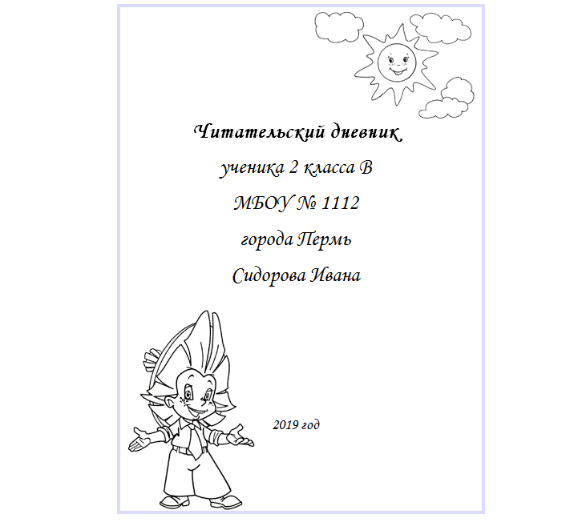 Читательский дневник

ученика 2 класса В

МБОУ № 1112

города Пермь

Сидорова Ивана

2019 год